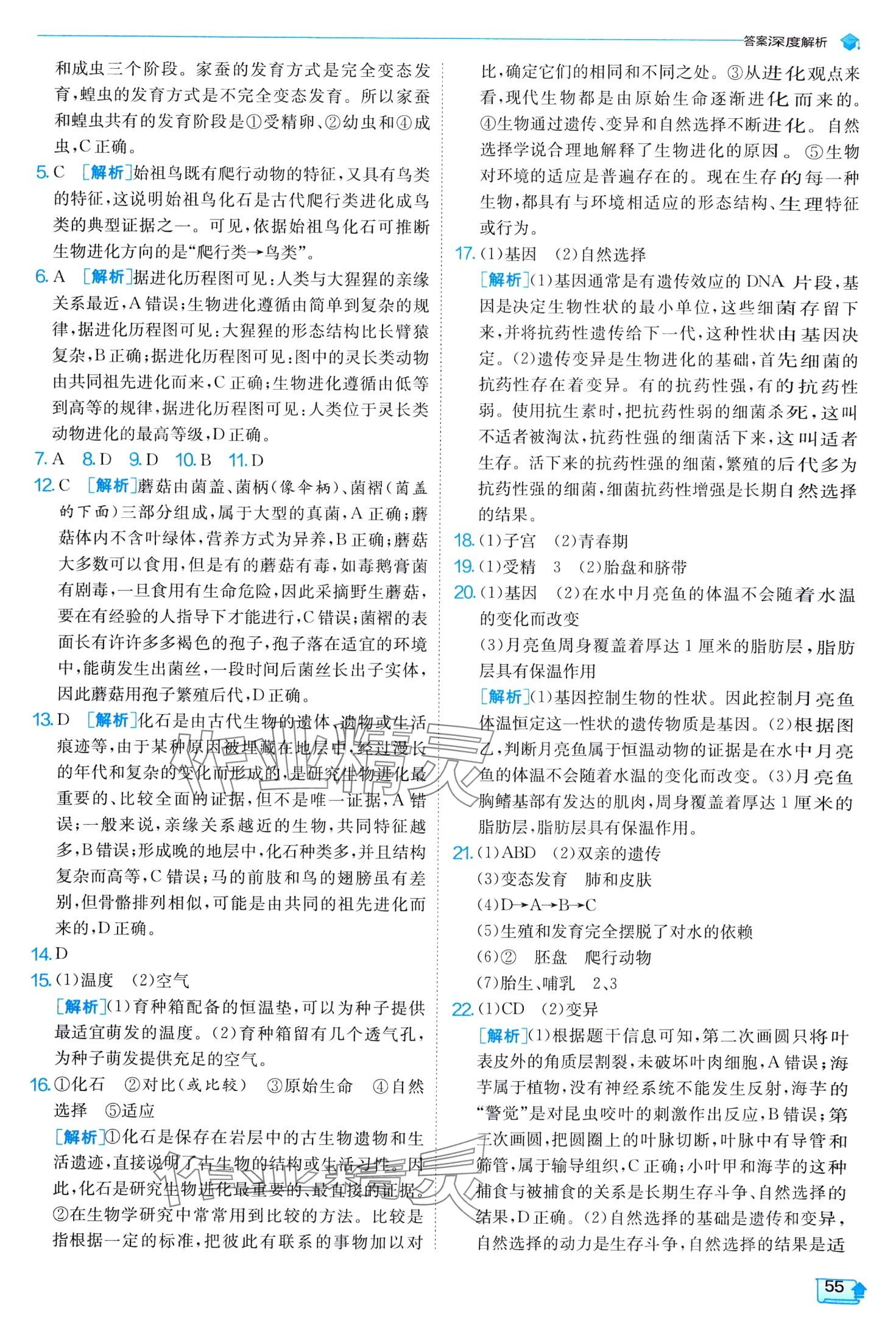 答案深度解析

和成虫三个阶段。家蚕的发育方式是完全变态发育，蝗虫的发育方式是不完全变态发育。所以家蚕和蝗虫共有的发育阶段是①受精卵、②幼虫和④成虫，C正确。

5. C ［解析］始祖鸟既有爬行动物的特征，又具有鸟类的特征，这说明始祖鸟化石是古代爬行类进化成鸟类的典型证据之一。可见，依据始祖鸟化石可推断生物进化方向的是“爬行类→鸟类”。

6. A ［解析］据进化历程图可见：人类与大猩猩的亲缘关系最近，A错误；生物进化遵循由简单到复杂的规律，据进化历程图可见：大猩猩的形态结构比长臂猿复杂，B正确；据进化历程图可见：图中的灵长类动物由共同祖先进化而来，C正确；生物进化遵循由低等到高等的规律，据进化历程图可见：人类位于灵长类动物进化的最高等级，D正确。

7. A 8. D 9. D 10. B 11. D

12. C ［解析］蘑菇由菌盖、菌柄（像伞柄）、菌褶（菌盖的下面）三部分组成，属于大型的真菌，A正确；蘑菇体内不含叶绿体，营养方式为异养，B正确；蘑菇大多数可以食用，但是有的蘑菇有毒，如毒鹅膏菌有剧毒，一旦食用有生命危险，因此采摘野生蘑菇，要在有经验的人指导下才能进行，C错误；菌褶的表面长有许许多多褐色的孢子，孢子落在适宜的环境中，能萌发生出菌丝，一段时间后菌丝长出子实体，因此蘑菇用孢子繁殖后代，D正确。

13. D ［解析］化石是由古代生物的遗体、遗物或生活痕迹等，由于某种原因被埋藏在地层中，经过漫长的年代和复杂的变化而形成的，是研究生物进化最重要的、比较全面的证据，但不是唯一证据，A错误；一般来说，亲缘关系越近的生物，共同特征越多，B错误；形成晚的地层中，化石种类多，并且结构复杂而高等，C错误；马的前肢和鸟的翅膀虽有差别，但骨骼排列相似，可能是由共同的祖先进化而来的，D正确。

14. D

15. (1)温度 (2)空气
［解析］(1)育种箱配备的恒温垫，可以为种子提供最适宜萌发的温度。(2)育种箱留有几个透气孔，为种子萌发提供充足的空气。

16. ①化石 ②对比（或比较） ③原始生命 ④自然选择 ⑤适应
［解析］①化石是保存在岩层中的古生物遗物和生活遗迹，直接说明了古生物的结构或生活习性。因此，化石是研究生物进化最重要的、最直接的证据。②在生物学研究中常常用到比较的方法。比较是指根据一定的标准，把彼此有联系的事物加以对比，确定它们的相同和不同之处。③从进化观点来看，现代生物都是由原始生命逐渐进化而来的。④生物通过遗传、变异和自然选择不断进化。自然选择学说合理地解释了生物进化的原因。⑤生物对环境的适应是普遍存在的。现在生存的每一种生物，都具有与环境相适应的形态结构、生理特征或行为。

17. (1)基因 (2)自然选择
［解析］(1)基因通常是有遗传效应的DNA片段，基因是决定生物性状的最小单位，这些细菌存留下来，并将抗药性遗传给下一代，这种性状由基因决定。(2)遗传变异是生物进化的基础，首先细菌的抗药性存在着变异。有的抗药性强，有的抗药性弱。使用抗生素时，把抗药性弱的细菌杀死，这叫不适者被淘汰，抗药性强的细菌活下来，这叫适者生存。活下来的抗药性强的细菌，繁殖的后代多为抗药性强的细菌，细菌抗药性增强是长期自然选择的结果。

18. (1)子宫 (2)青春期

19. (1)受精 3 (2)胎盘和脐带

20. (1)基因 (2)在水中月亮鱼的体温不会随着水温的变化而改变
(3)月亮鱼周身覆盖着厚达1厘米的脂肪层，脂肪层具有保温作用
［解析］(1)基因控制生物的性状。因此控制月亮鱼体温恒定这一性状的遗传物质是基因。(2)根据图乙，判断月亮鱼属于恒温动物的证据是在水中月亮鱼的体温不会随着水温的变化而改变。(3)月亮鱼胸鳍基部有发达的肌肉，周身覆盖着厚达1厘米的脂肪层，脂肪层具有保温作用。

21. (1)ABD (2)双亲的遗传
(3)变态发育 肺和皮肤
(4)D→A→B→C
(5)生殖和发育完全摆脱了对水的依赖
(6)② 胚盘 爬行动物
(7)胎生、哺乳 2、3

22. (1)CD (2)变异
［解析］(1)根据题干信息可知，第二次画圆只将叶表皮外的角质层割裂，未破坏叶肉细胞，A错误；海芋属于植物，没有神经系统不能发生反射，海芋的“警觉”是对昆虫咬叶的刺激作出反应，B错误；第三次画圆，把圆圈上的叶脉切断，叶脉中有导管和筛管，属于输导组织，C正确；小叶甲和海芋的这种捕食与被捕食的关系是长期生存斗争、自然选择的结果，D正确。(2)自然选择的基础是遗传和变异，自然选择的动力是生存斗争，自然选择的结果是适

55